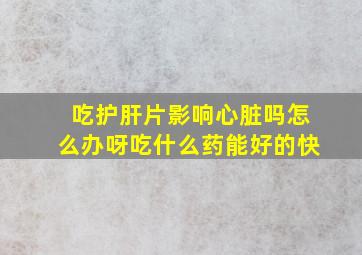 吃护肝片影响心脏吗怎么办呀吃什么药能好的快